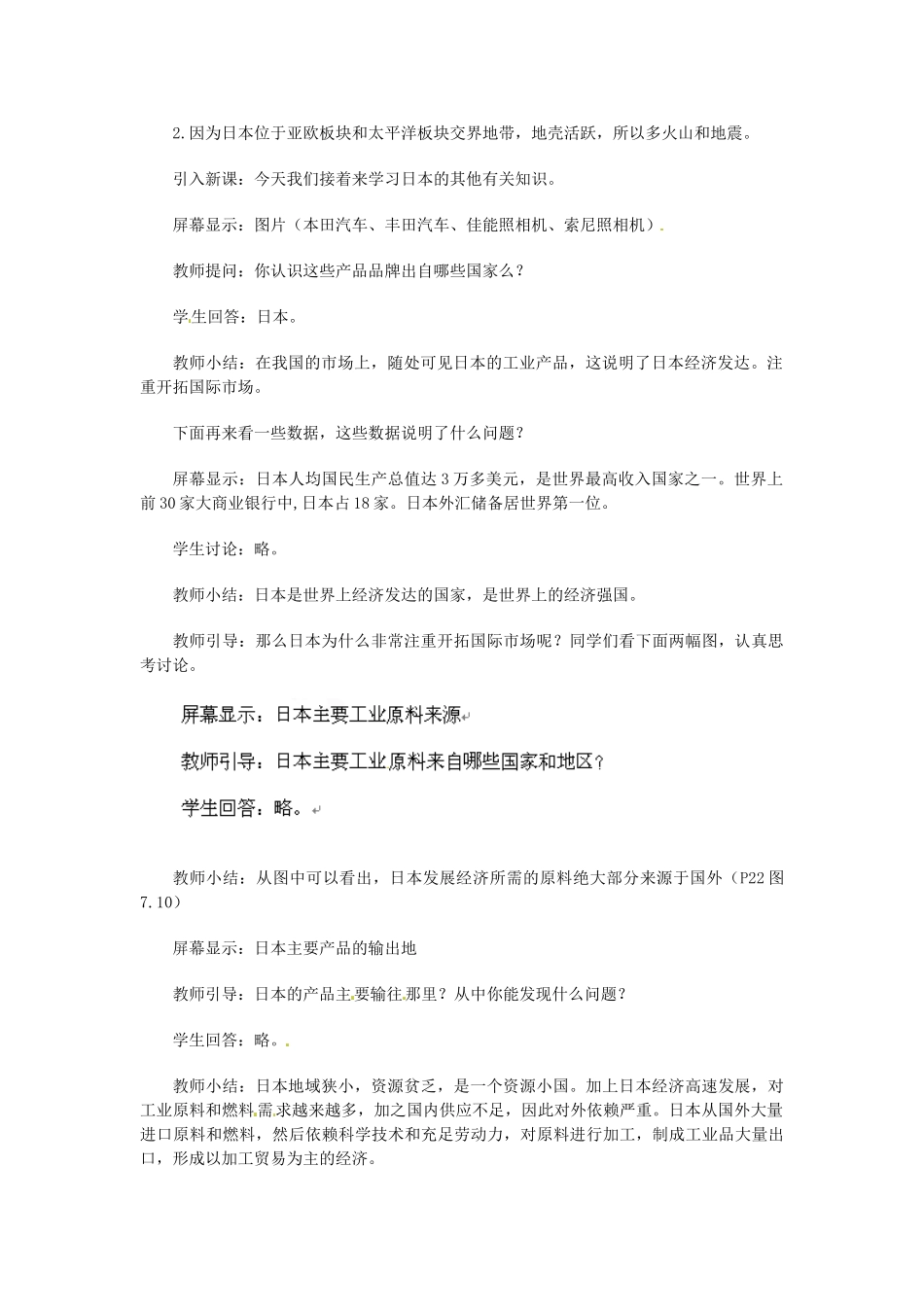 2.因为日本位于亚欧板块和太平洋板块交界地带，地壳活跃，所以多火山和地震。

引入新课：今天我们接着来学习日本的其他有关知识。

屏幕显示：图片（本田汽车、丰田汽车、佳能照相机、索尼照相机）.

教师提问：你认识这些产品品牌出自哪些国家么？

学生回答：日本。

教师小结：在我国的市场上，随处可见日本的工业产品，这说明了日本经济发达。注重开拓国际市场。

下面再来看一些数据，这些数据说明了什么问题？

屏幕显示：日本人均国民生产总值达3万多美元，是世界最高收入国家之一。世界上前30家大商业银行中,日本占18家。日本外汇储备居世界第一位。

学生讨论：略。

教师小结：日本是世界上经济发达的国家，是世界上的经济强国。

教师引导：那么日本为什么非常注重开拓国际市场呢？同学们看下面两幅图，认真思考讨论。

屏幕显示：日本主要工业原料来源

教师引导：日本主要工业原料来自哪些国家和地区？

学生回答：略。

教师小结：从图中可以看出，日本发展经济所需的原料绝大部分来源于国外（P22图7.10）

屏幕显示：日本主要产品的输出地

教师引导：日本的产品主要输往那里？从中你能发现什么问题？

学生回答：略。.

教师小结：日本地域狭小，资源贫乏，是一个资源小国。加上日本经济高速发展，对工业原料和燃料需求越来越多，加之国内供应不足，因此对外依赖严重。日本从国外大量进口原料和燃料，然后依赖科学技术和充足劳动力，对原料进行加工，制成工业品大量出口，形成以加工贸易为主的经济。